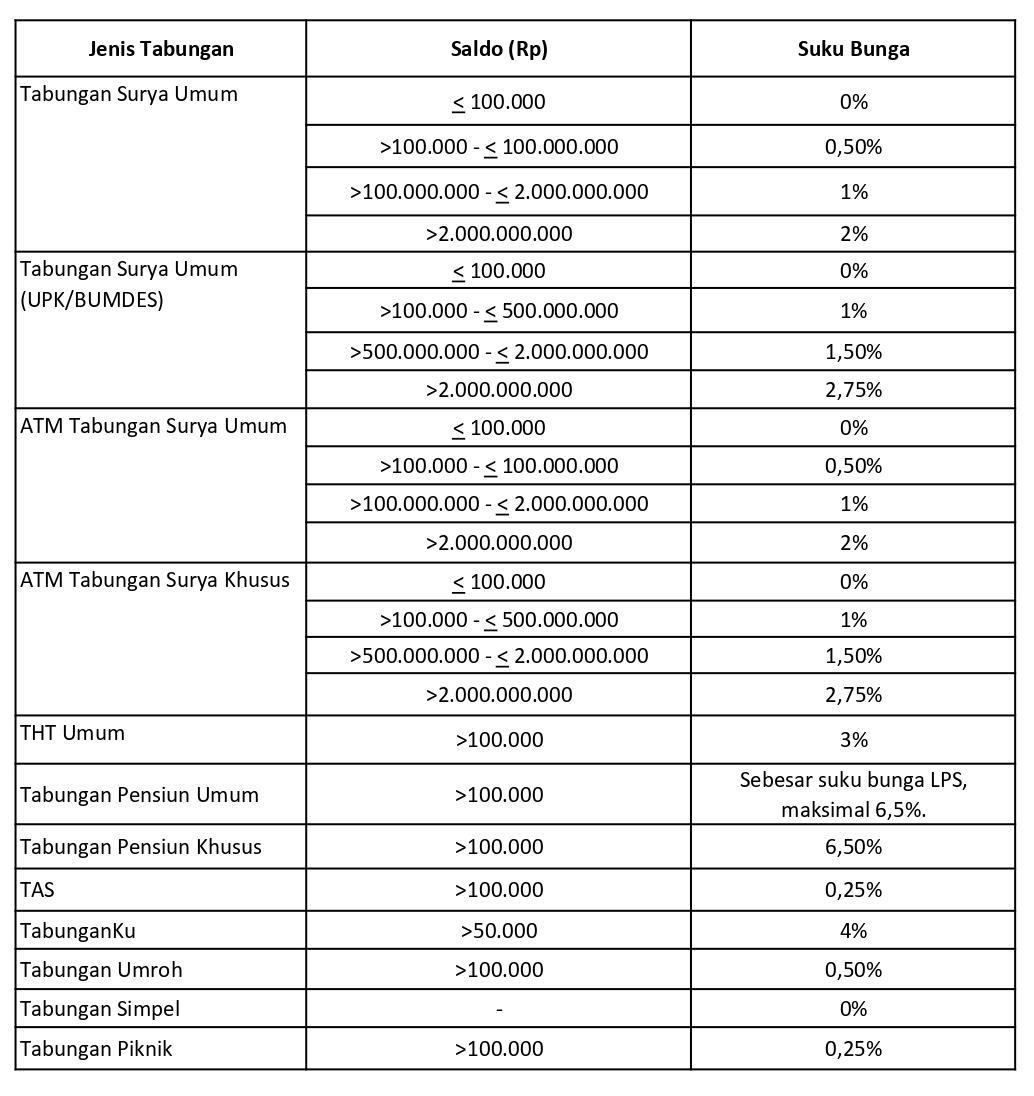 | Jenis Tabungan | Saldo (Rp) | Suku Bunga |
|---|---|---|
| Tabungan Surya Umum | $\leq$ 100.000 | 0% |
| | >100.000 - $\leq$ 100.000.000 | 0,50% |
| | >100.000.000 - $\leq$ 2.000.000.000 | 1% |
| | >2.000.000.000 | 2% |
| Tabungan Surya Umum (UPK/BUMDES) | $\leq$ 100.000 | 0% |
| | >100.000 - $\leq$ 500.000.000 | 1% |
| | >500.000.000 - $\leq$ 2.000.000.000 | 1,50% |
| | >2.000.000.000 | 2,75% |
| ATM Tabungan Surya Umum | $\leq$ 100.000 | 0% |
| | >100.000 - $\leq$ 100.000.000 | 0,50% |
| | >100.000.000 - $\leq$ 2.000.000.000 | 1% |
| | >2.000.000.000 | 2% |
| ATM Tabungan Surya Khusus | $\leq$ 100.000 | 0% |
| | >100.000 - $\leq$ 500.000.000 | 1% |
| | >500.000.000 - $\leq$ 2.000.000.000 | 1,50% |
| | >2.000.000.000 | 2,75% |
| THT Umum | >100.000 | 3% |
| Tabungan Pensiun Umum | >100.000 | Sebesar suku bunga LPS, maksimal 6,5%. |
| Tabungan Pensiun Khusus | >100.000 | 6,50% |
| TAS | >100.000 | 0,25% |
| TabunganKu | >50.000 | 4% |
| Tabungan Umroh | >100.000 | 0,50% |
| Tabungan Simpel | - | 0% |
| Tabungan Piknik | >100.000 | 0,25% |